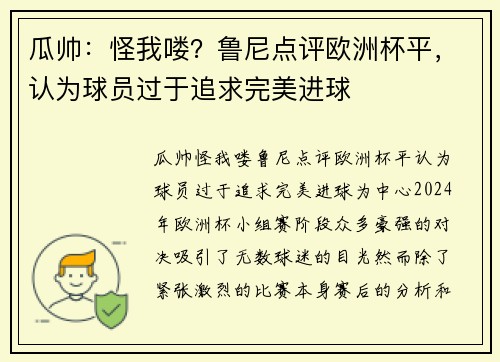 瓜帅：怪我喽？鲁尼点评欧洲杯平，认为球员过于追求完美进球

瓜帅怪我喽鲁尼点评欧洲杯平认为球员过于追求完美进球为中心2024年欧洲杯小组赛阶段众多豪强的对决吸引了无数球迷的目光然而除了紧张激烈的比赛本身赛后的分析和